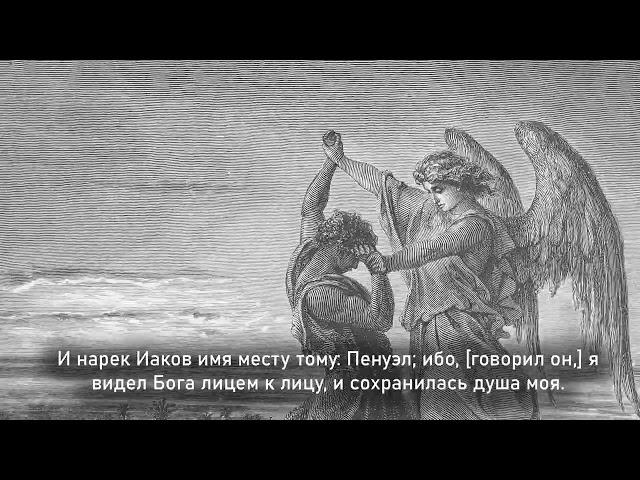 И нарек Иаков имя месту тому: Пенуэл; ибо, [говорил он,] я видел Бога лицем к лицу, и сохранилась душа моя.